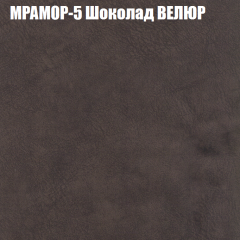 МРАМОР-5 Шоколад ВЕЛЮР